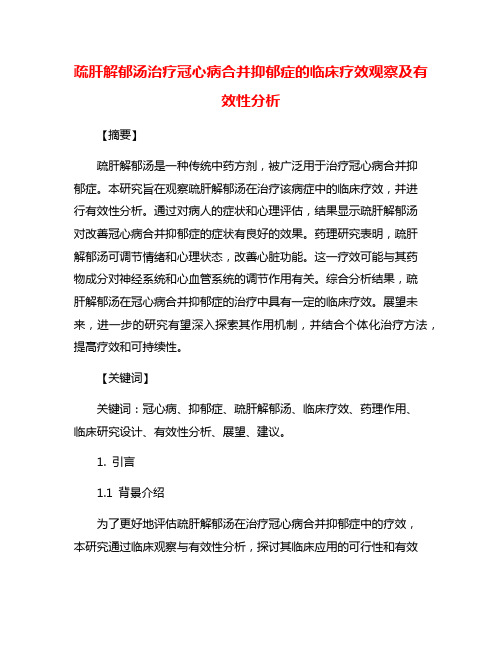 疏肝解郁汤治疗冠心病合并抑郁症的临床疗效观察及有效性分析

【摘要】

疏肝解郁汤是一种传统中药方剂，被广泛用于治疗冠心病合并抑郁症。本研究旨在观察疏肝解郁汤在治疗该病症中的临床疗效，并进行有效性分析。通过对病人的症状和心理评估，结果显示疏肝解郁汤对改善冠心病合并抑郁症的症状有良好的效果。药理研究表明，疏肝解郁汤可调节情绪和心理状态，改善心脏功能。这一疗效可能与其药物成分对神经系统和心血管系统的调节作用有关。综合分析结果，疏肝解郁汤在冠心病合并抑郁症的治疗中具有一定的临床疗效。展望未来，进一步的研究有望深入探索其作用机制，并结合个体化治疗方法，提高疗效和可持续性。

【关键词】

关键词：冠心病、抑郁症、疏肝解郁汤、临床疗效、药理作用、临床研究设计、有效性分析、展望、建议。

1. 引言

1.1 背景介绍

为了更好地评估疏肝解郁汤在治疗冠心病合并抑郁症中的疗效，本研究通过临床观察与有效性分析，探讨其临床应用的可行性和有效